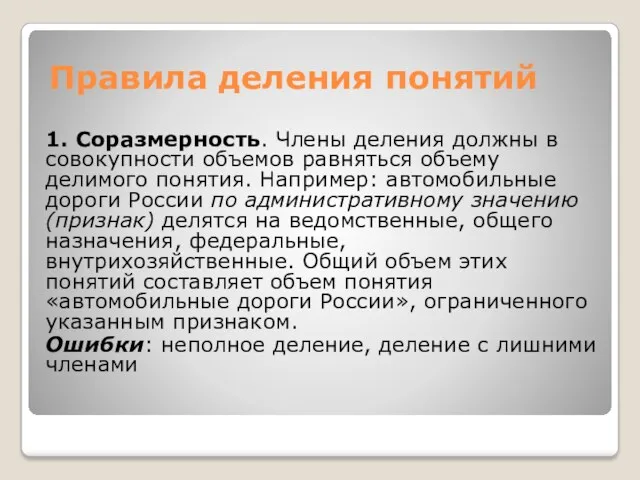 Правила деления понятий

1. Соразмерность. Члены деления должны в совокупности объемов равняться объему делимого понятия. Например: автомобильные дороги России по административному значению (признак) делятся на ведомственные, общего назначения, федеральные, внутрихозяйственные. Общий объем этих понятий составляет объем понятия «автомобильные дороги России», ограниченного указанным признаком.

Ошибки: неполное деление, деление с лишними членами